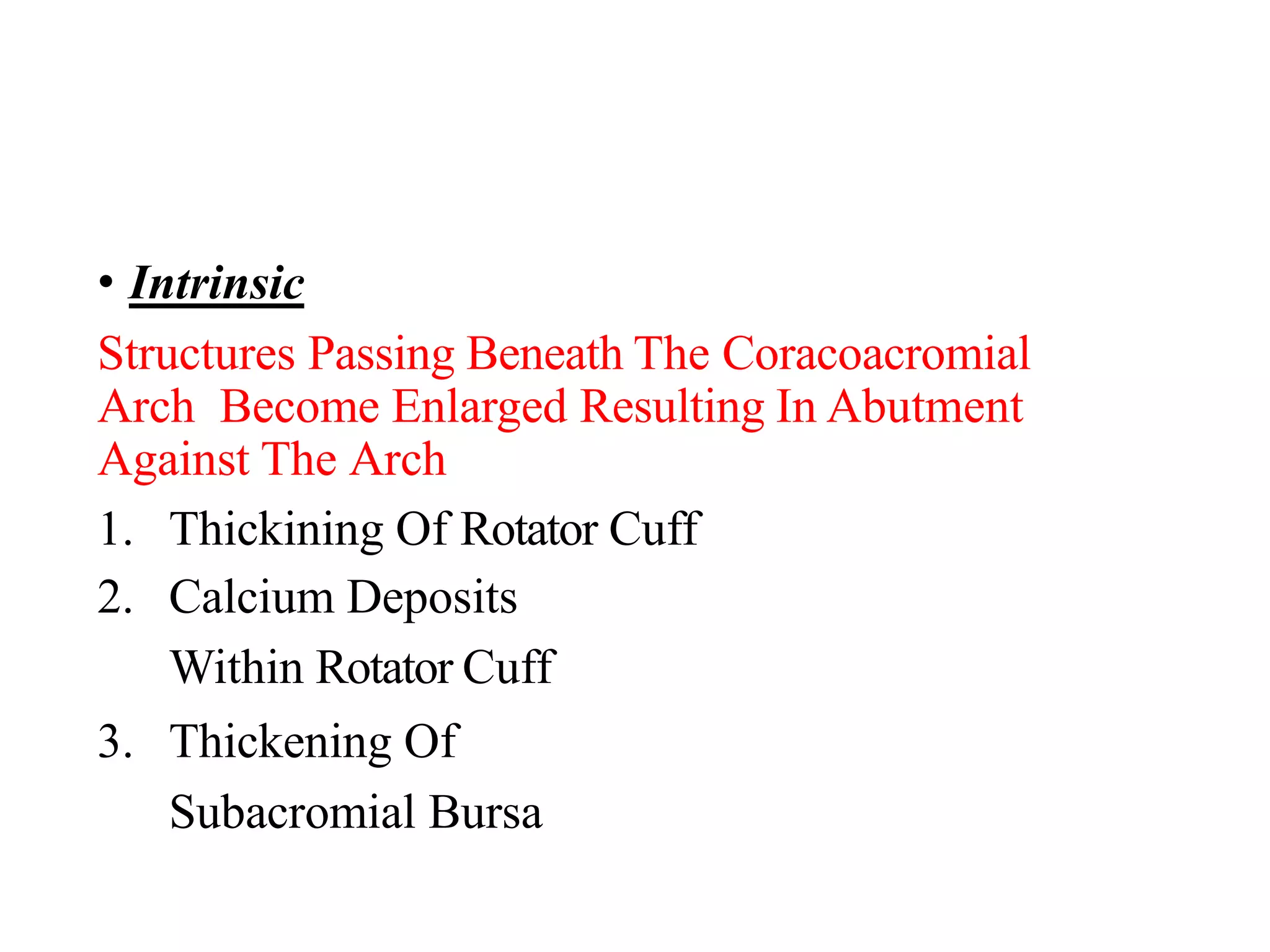 • Intrinsic

Structures Passing Beneath The Coracoacromial Arch  Become Enlarged Resulting In Abutment Against The Arch

1. Thickining Of Rotator Cuff
2. Calcium Deposits
Within Rotator Cuff
3. Thickening Of
Subacromial Bursa